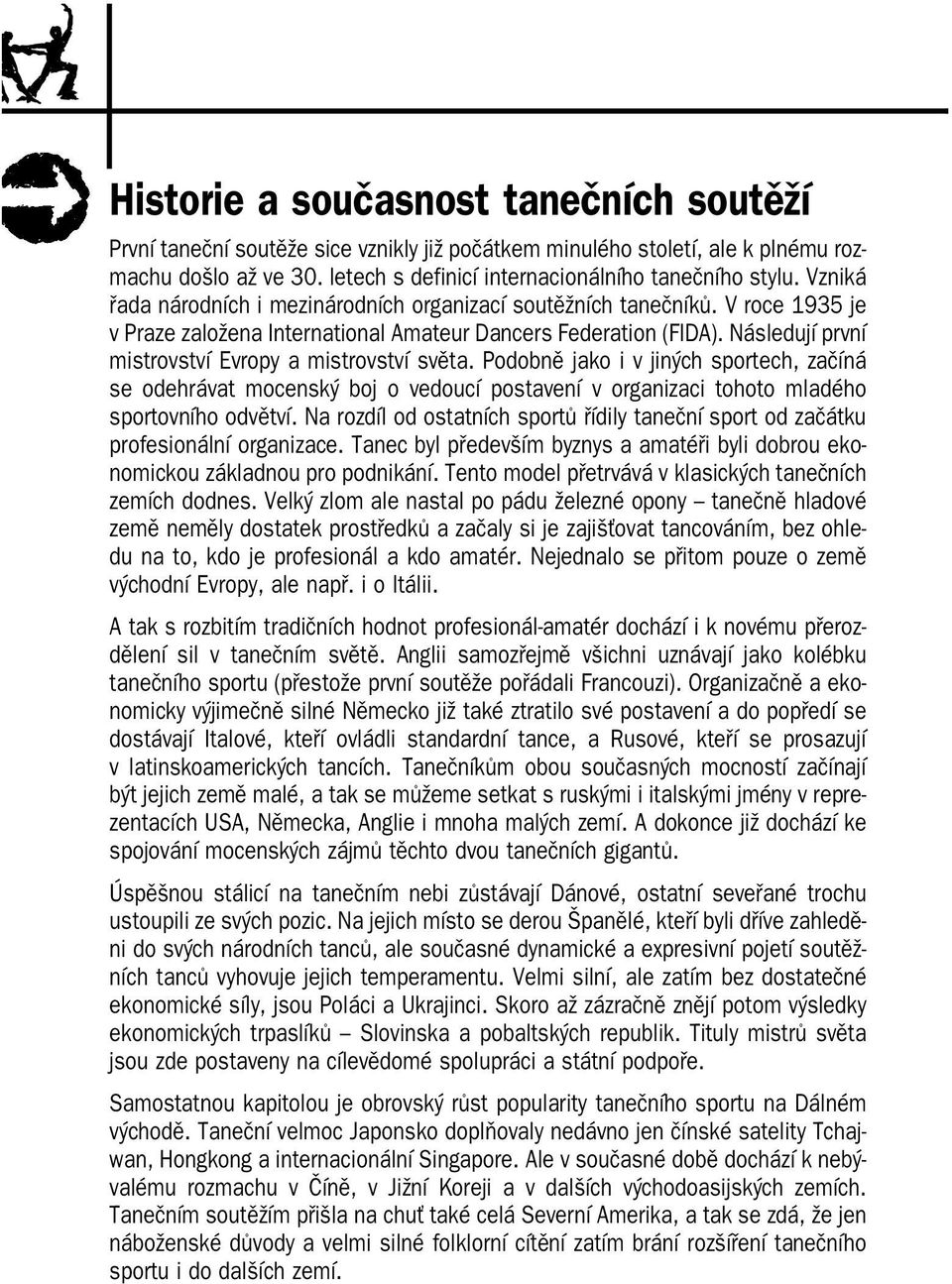 Historie a současnost tanečních soutěží

První taneční soutěže sice vznikly již počátkem minulého století, ale k plnému rozmachu došlo až ve 30. letech s definicí internacionálního tanečního stylu. Vzniká řada národních i mezinárodních organizací soutěžních tanečníků. V roce 1935 je v Praze založena International Amateur Dancers Federation (FIDA). Následují první mistrovství Evropy a mistrovství světa. Podobně jako i v jiných sportech, začíná se odehrávat mocenský boj o vedoucí postavení v organizaci tohoto mladého sportovního odvětví. Na rozdíl od ostatních sportů řídily taneční sport od začátku profesionální organizace. Tanec byl především byznys a amatéři byli dobrou ekonomickou základnou pro podnikání. Tento model přetrvává v klasických tanečních zemích dodnes. Velký zlom ale nastal po pádu železné opony – tanečně hladové země neměly dostatek prostředků a začaly si je zajišťovat tancováním, bez ohledu na to, kdo je profesionál a kdo amatér. Nejednalo se přitom pouze o země východní Evropy, ale např. i o Itálii.

A tak s rozbitím tradičních hodnot profesionál-amatér dochází i k novému přerozdělení sil v tanečním světě. Anglii samozřejmě všichni uznávají jako kolébku tanečního sportu (přestože první soutěže pořádali Francouzi). Organizačně a ekonomicky výjimečně silné Německo již také ztratilo své postavení a do popředí se dostávají Italové, kteří ovládli standardní tance, a Rusové, kteří se prosazují v latinskoamerických tancích. Tanečníkům obou současných mocností začínají být jejich země malé, a tak se můžeme setkat s ruskými i italskými jmény v reprezentacích USA, Německa, Anglie i mnoha malých zemí. A dokonce již dochází ke spojování mocenských zájmů těchto dvou tanečních gigantů.

Úspěšnou stálicí na tanečním nebi zůstávají Dánové, ostatní seveřané trochu ustoupili ze svých pozic. Na jejich místo se derou Španělé, kteří byli dříve zahleděni do svých národních tanců, ale současné dynamické a expresivní pojetí soutěžních tanců vyhovuje jejich temperamentu. Velmi silní, ale zatím bez dostatečné ekonomické síly, jsou Poláci a Ukrajinci. Skoro až zázračně znějí potom výsledky ekonomických trpaslíků – Slovinska a pobaltských republik. Tituly mistrů světa jsou zde postaveny na cílevědomé spolupráci a státní podpoře.

Samostatnou kapitolou je obrovský růst popularity tanečního sportu na Dálném východě. Taneční velmoc Japonsko doplňovaly nedávno jen čínské satelity Tchajwan, Hongkong a internacionální Singapore. Ale v současné době dochází k nebývalému rozmachu v Číně, v Jižní Koreji a v dalších východoasijských zemích. Tanečním soutěžím přišla na chuť také celá Severní Amerika, a tak se zdá, že jen náboženské důvody a velmi silné folklorní cítění zatím brání rozšíření tanečního sportu i do dalších zemí.